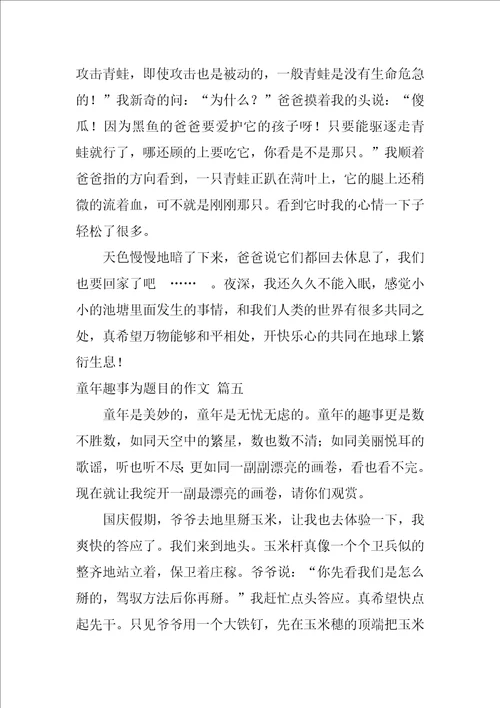 攻击青蛙，即使攻击也是被动的，一般青蛙是没有生命危急的！”我新奇的问：“为什么？”爸爸摸着我的头说：“傻瓜！因为黑鱼的爸爸要爱护它的孩子呀！只要能驱逐走青蛙就行了，哪还顾的上要吃它，你看是不是那只。”我顺着爸爸指的方向看到，一只青蛙正趴在菏叶上，它的腿上还稍微的流着血，可不就是刚刚那只。看到它时我的心情一下子轻松了很多。

天色慢慢地暗了下来，爸爸说它们都回去休息了，我们也要回家了吧 …… 。夜深，我还久久不能入眠，感觉小小的池塘里面发生的事情，和我们人类的世界有很多共同之处，真希望万物能够和平相处，开快乐心的共同在地球上繁衍生息！

童年趣事为题目的作文 篇五

童年是美妙的，童年是无忧无虑的。童年的趣事更是数不胜数，如同天空中的繁星，数也数不清；如同美丽悦耳的歌谣，听也听不尽 更如同一副副漂亮的画卷，看也看不完。现在就让我绽开一副最漂亮的画卷，请你们观赏。

国庆假期，爷爷去地里掰玉米，让我也去体验一下，我爽快的答应了。我们来到地头。玉米杆真像一个个卫兵似的整齐地站立着，保卫着庄稼。爷爷说：“你先看我们是怎么掰的，驾驭方法后你再掰。”我赶忙点头答应。真希望快点起先干。只见爷爷用一个大铁钉，先在玉米穗的顶端把玉米